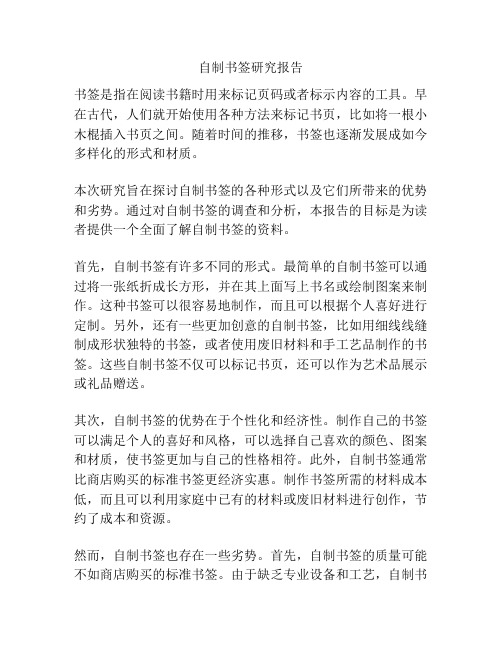 自制书签研究报告

书签是指在阅读书籍时用来标记页码或者标示内容的工具。早在古代，人们就开始使用各种方法来标记书页，比如将一根小木棍插入书页之间。随着时间的推移，书签也逐渐发展成如今多样化的形式和材质。

本次研究旨在探讨自制书签的各种形式以及它们所带来的优势和劣势。通过对自制书签的调查和分析，本报告的目标是为读者提供一个全面了解自制书签的资料。

首先，自制书签有许多不同的形式。最简单的自制书签可以通过将一张纸折成长方形，并在其上面写上书名或绘制图案来制作。这种书签可以很容易地制作，而且可以根据个人喜好进行定制。另外，还有一些更加创意的自制书签，比如用细线线缝制成形状独特的书签，或者使用废旧材料和手工艺品制作的书签。这些自制书签不仅可以标记书页，还可以作为艺术品展示或礼品赠送。

其次，自制书签的优势在于个性化和经济性。制作自己的书签可以满足个人的喜好和风格，可以选择自己喜欢的颜色、图案和材质，使书签更加与自己的性格相符。此外，自制书签通常比商店购买的标准书签更经济实惠。制作书签所需的材料成本低，而且可以利用家庭中已有的材料或废旧材料进行创作，节约了成本和资源。

然而，自制书签也存在一些劣势。首先，自制书签的质量可能不如商店购买的标准书签。由于缺乏专业设备和工艺，自制书